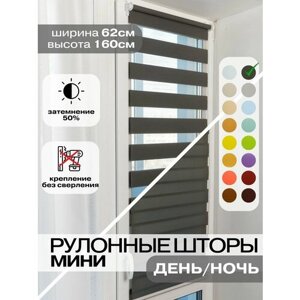 ширина 62см
высота 160см

затемнение 50%

крепление без сверления

РУЛОННЫЕ ШТОРЫ
МИНИ
ДЕНЬ/НОЧЬ